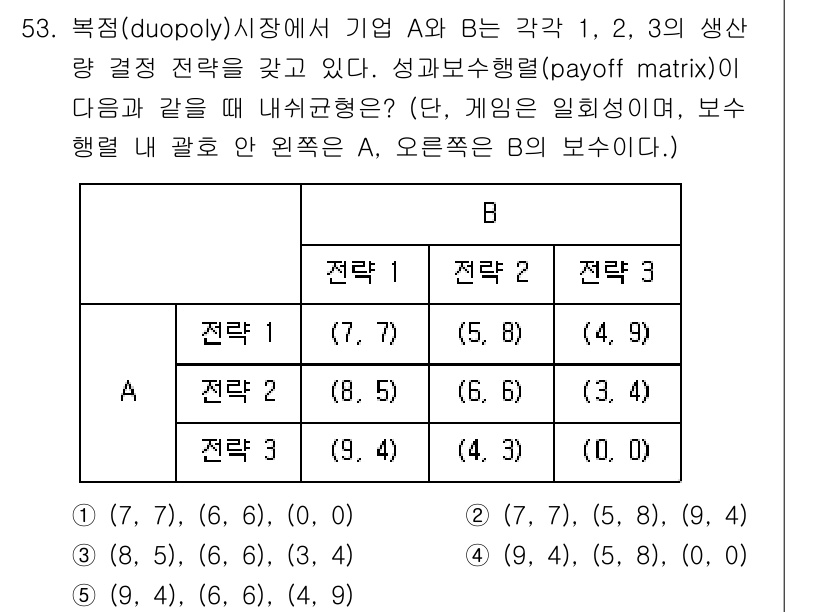 53. 복점(duopoly)시장에서 기업 A와 B는 각각 1, 2, 3의 생산량 결정 전략을 갖고 있다. 성과보수행렬(payoff matrix)이 다음과 같을 때 내쉬균형은? (단, 게임은 일회성이며, 보수행렬 내 괄호 안 왼쪽은 A, 오른쪽은 B의 보수이다.)

| | | B | | |
|---|---|---|---|---|
| | | 전략 1 | 전략 2 | 전략 3 |
| A | 전략 1 | (7, 7) | (5, 8) | (4, 9) |
| | 전략 2 | (8, 5) | (6, 6) | (3, 4) |
| | 전략 3 | (9, 4) | (4, 3) | (0, 0) |

① (7, 7), (6, 6), (0, 0)
② (7, 7), (5, 8), (9, 4)
③ (8, 5), (6, 6), (3, 4)
④ (9, 4), (5, 8), (0, 0)
⑤ (9, 4), (6, 6), (4, 9)